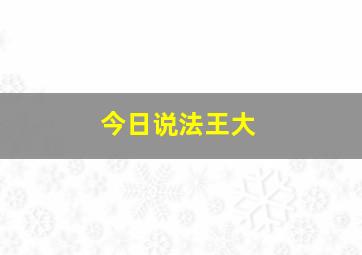 今日说法王大